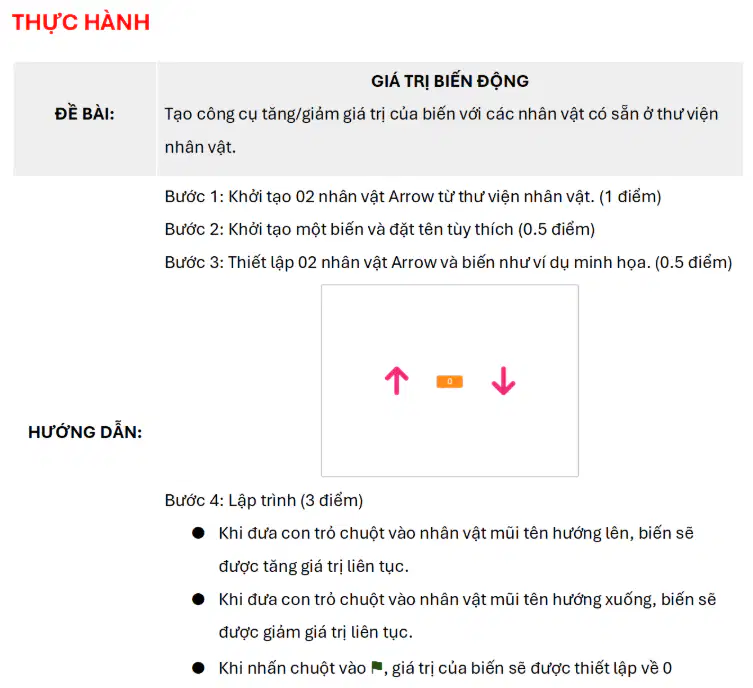 THỰC HÀNH

| ĐỀ BÀI: | GIÁ TRỊ BIẾN ĐỘNG<br>Tạo công cụ tăng/giảm giá trị của biến với các nhân vật có sẵn ở thư viện nhân vật. |
|---|---|
| HƯỚNG DẪN: | Bước 1: Khởi tạo 02 nhân vật Arrow từ thư viện nhân vật. (1 điểm)<br>Bước 2: Khởi tạo một biến và đặt tên tùy thích (0.5 điểm)<br>Bước 3: Thiết lập 02 nhân vật Arrow và biến như ví dụ minh họa. (0.5 điểm)<br>0<br>Bước 4: Lập trình (3 điểm)<br>● Khi đưa con trỏ chuột vào nhân vật mũi tên hướng lên, biến sẽ được tăng giá trị liên tục.<br>● Khi đưa con trỏ chuột vào nhân vật mũi tên hướng xuống, biến sẽ được giảm giá trị liên tục.<br>● Khi nhấn chuột vào , giá trị của biến sẽ được thiết lập về 0 |